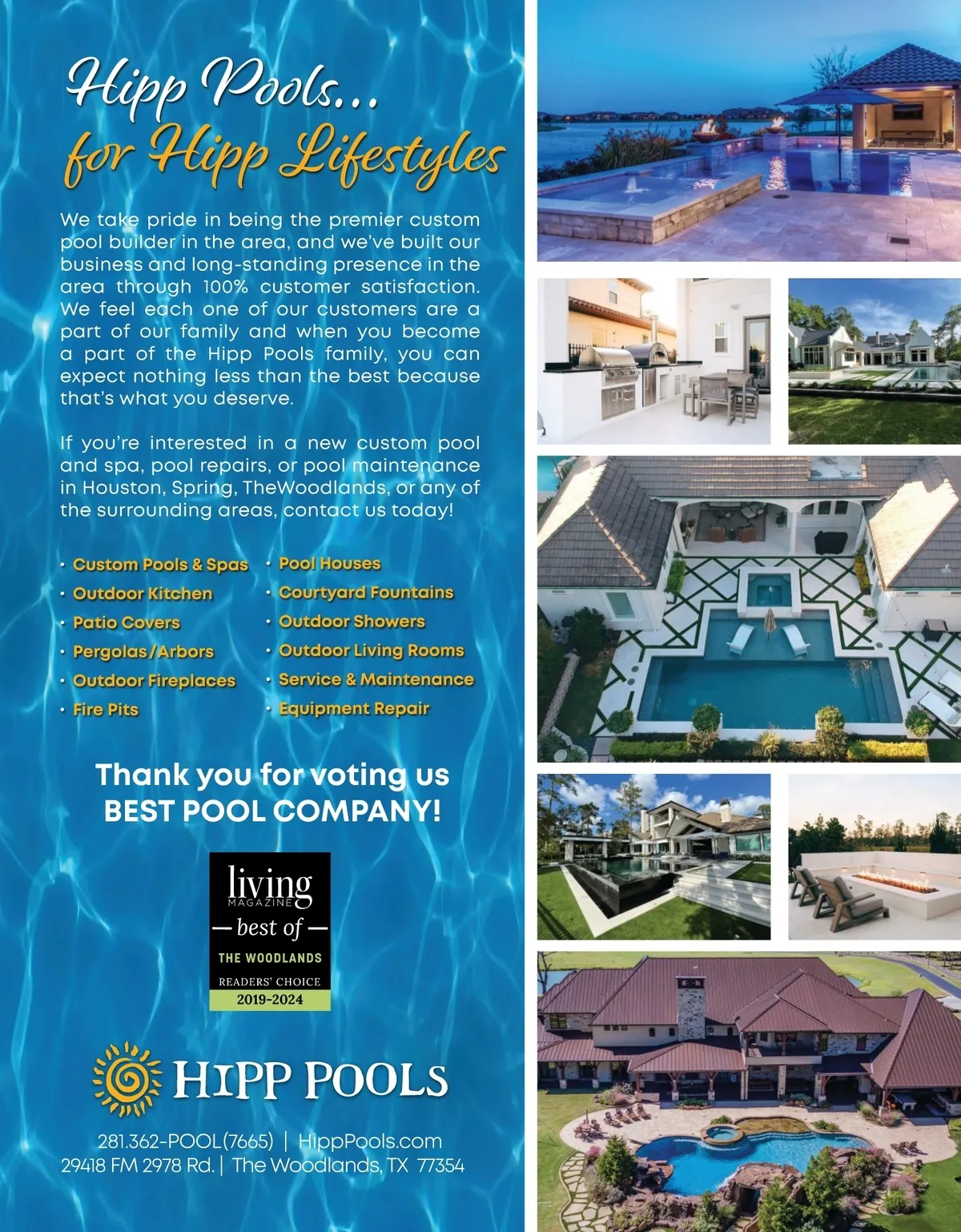 Hipp Pools...
for Hipp Lifestyles

We take pride in being the premier custom pool builder in the area, and we've built our business and long-standing presence in the area through 100% customer satisfaction. We feel each one of our customers are a part of our family and when you become a part of the Hipp Pools family, you can expect nothing less than the best because that's what you deserve.

If you're interested in a new custom pool and spa, pool repairs, or pool maintenance in Houston, Spring, TheWoodlands, or any of the surrounding areas, contact us today!

• Custom Pools & Spas
• Outdoor Kitchen
• Patio Covers
• Pergolas/Arbors
• Outdoor Fireplaces
• Fire Pits

• Pool Houses
• Courtyard Fountains
• Outdoor Showers
• Outdoor Living Rooms
• Service & Maintenance
• Equipment Repair

Thank you for voting us
BEST POOL COMPANY!

living
MAGAZINE
— best of —
THE WOODLANDS
READERS' CHOICE
2019-2024

HIPP POOLS

281.362-POOL(7665) | HippPools.com
29418 FM 2978 Rd. | The Woodlands, TX 77354